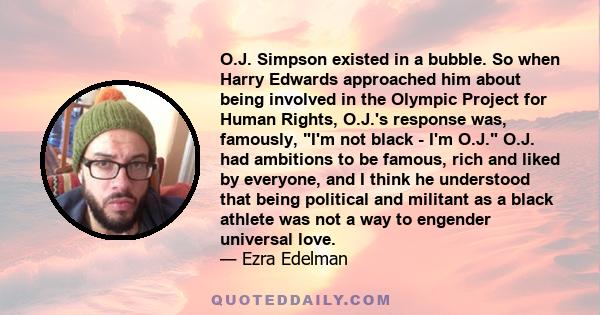 O.J. Simpson existed in a bubble. So when Harry Edwards approached him about being involved in the Olympic Project for Human Rights, O.J.'s response was, famously, "I'm not black - I'm O.J." O.J. had ambitions to be famous, rich and liked by everyone, and I think he understood that being political and militant as a black athlete was not a way to engender universal love.
— Ezra Edelman

QUOTEDDAILY.COM